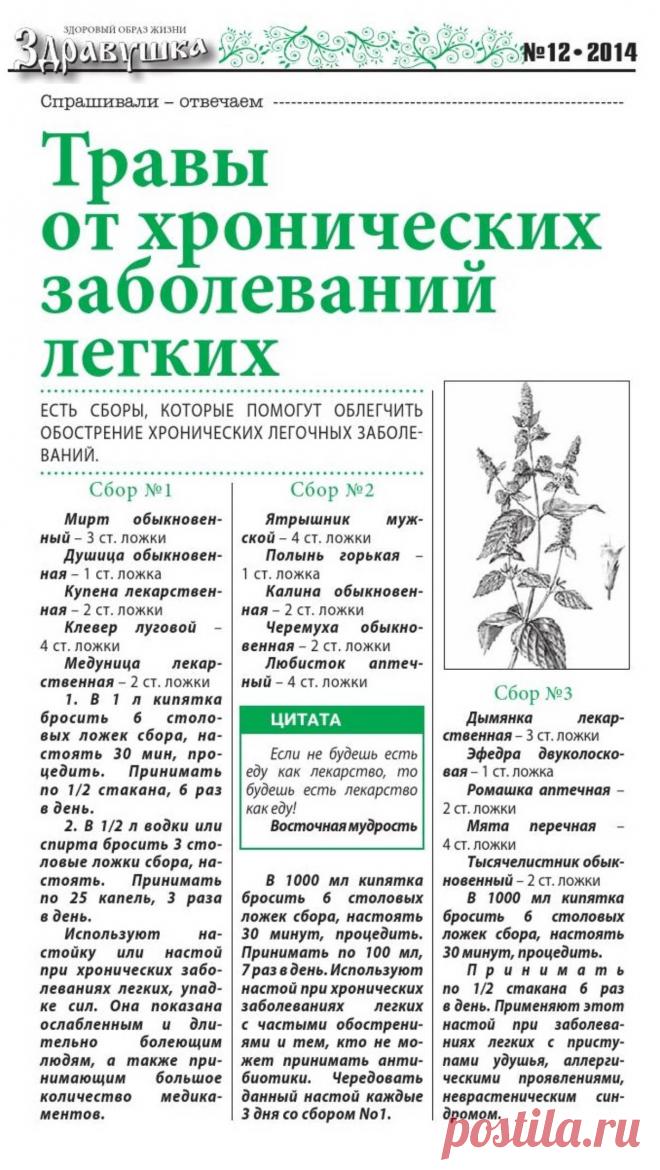 ЗДОРОВЫЙ ОБРАЗ ЖИЗНИ
Здравушка
№12 • 2014

Спрашивали – отвечаем

Травы от хронических заболеваний легких

ЕСТЬ СБОРЫ, КОТОРЫЕ ПОМОГУТ ОБЛЕГЧИТЬ ОБОСТРЕНИЕ ХРОНИЧЕСКИХ ЛЕГОЧНЫХ ЗАБОЛЕВАНИЙ.

Сбор №1

Мирт обыкновенный – 3 ст. ложки
Душица обыкновенная – 1 ст. ложка
Купена лекарственная – 2 ст. ложки
Клевер луговой – 4 ст. ложки
Медуница лекарственная – 2 ст. ложки

1. В 1 л кипятка бросить 6 столовых ложек сбора, настоять 30 мин, процедить. Принимать по 1/2 стакана, 6 раз в день.

2. В 1/2 л водки или спирта бросить 3 столовые ложки сбора, настоять. Принимать по 25 капель, 3 раза в день.

Используют настойку или настой при хронических заболеваниях легких, упадке сил. Она показана ослабленным и длительно болеющим людям, а также принимающим большое количество медикаментов.

Сбор №2

Ятрышник мужской – 4 ст. ложки
Полынь горькая – 1 ст. ложка
Калина обыкновенная – 2 ст. ложки
Черемуха обыкновенная – 2 ст. ложки
Любисток аптечный – 4 ст. ложки

ЦИТАТА

Если не будешь есть еду как лекарство, то будешь есть лекарство как еду!

Восточная мудрость

В 1000 мл кипятка бросить 6 столовых ложек сбора, настоять 30 минут, процедить. Принимать по 100 мл, 7 раз в день. Используют настой при хронических заболеваниях легких с частыми обострениями и тем, кто не может принимать антибиотики. Чередовать данный настой каждые 3 дня со сбором №1.

Сбор №3

Дымянка лекарственная – 3 ст. ложки
Эфедра двуколосковая – 1 ст. ложка
Ромашка аптечная – 2 ст. ложки
Мята перечная – 4 ст. ложки
Тысячелистник обыкновенный – 2 ст. ложки

В 1000 мл кипятка бросить 6 столовых ложек сбора, настоять 30 минут, процедить.

Принимать по 1/2 стакана 6 раз в день. Применяют этот настой при заболеваниях легких с приступами удушья, аллергическими проявлениями, неврастеническим синдромом.

postila.ru